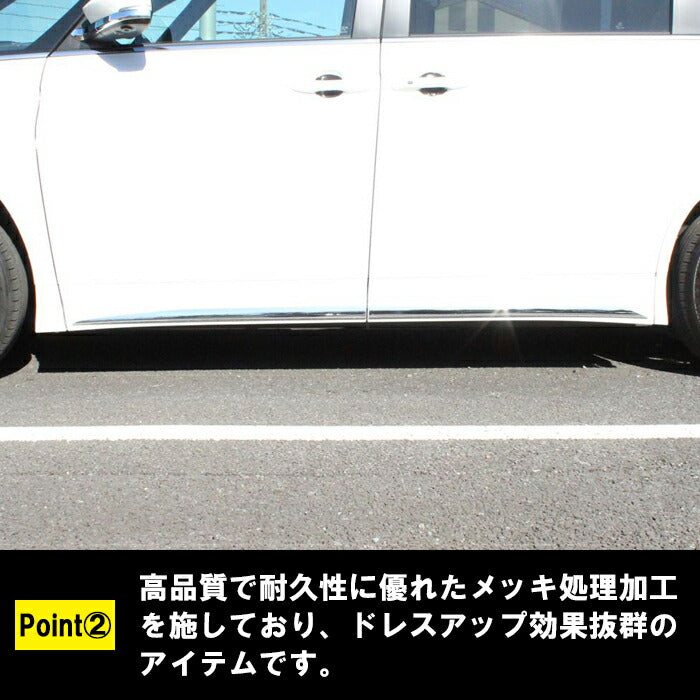 Point②

高品質で耐久性に優れたメッキ処理加工を施しており、ドレスアップ効果抜群のアイテムです。